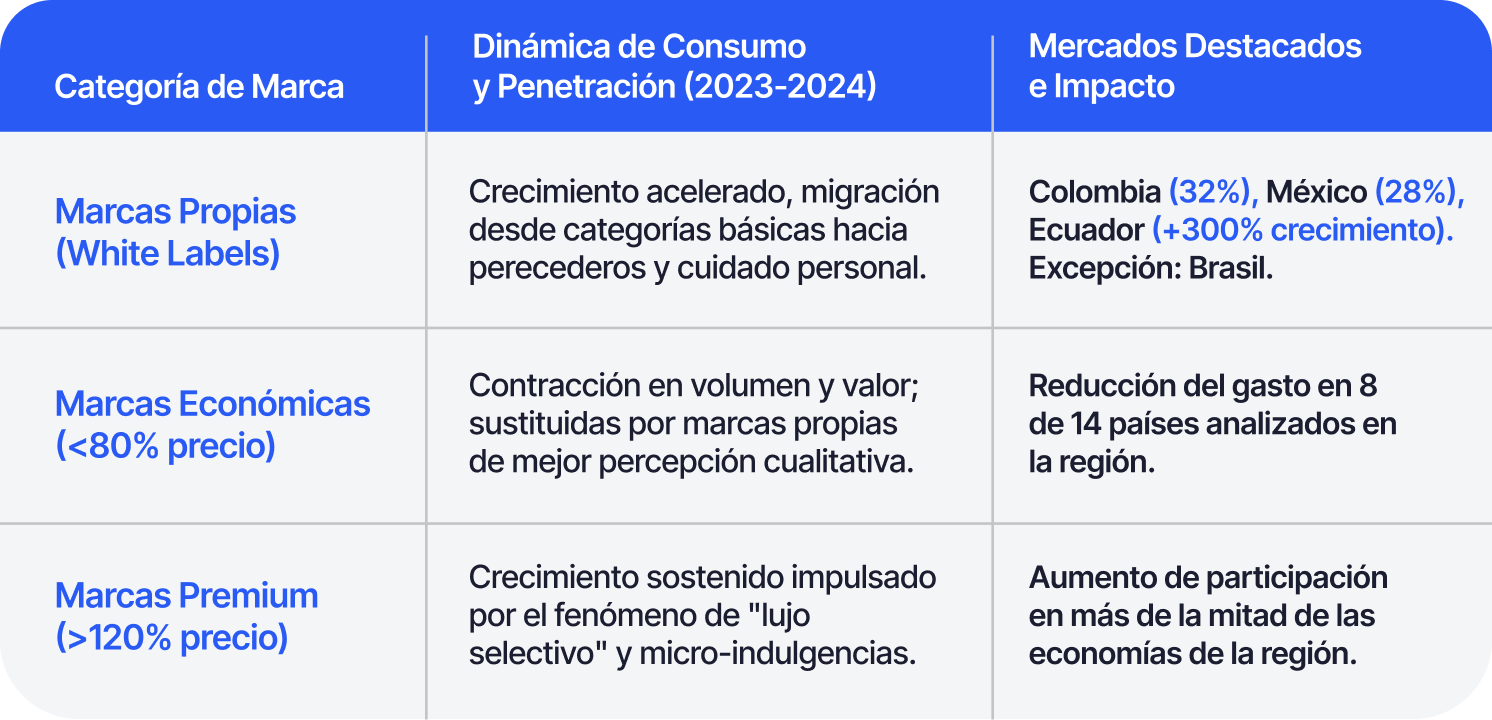 | Categoría de Marca | Dinámica de Consumo y Penetración (2023-2024) | Mercados Destacados e Impacto |
|---|---|---|
| Marcas Propias (White Labels) | Crecimiento acelerado, migración desde categorías básicas hacia perecederos y cuidado personal. | Colombia (32%), México (28%), Ecuador (+300% crecimiento). Excepción: Brasil. |
| Marcas Económicas (<80% precio) | Contracción en volumen y valor; sustituidas por marcas propias de mejor percepción cualitativa. | Reducción del gasto en 8 de 14 países analizados en la región. |
| Marcas Premium (>120% precio) | Crecimiento sostenido impulsado por el fenómeno de "lujo selectivo" y micro-indulgencias. | Aumento de participación en más de la mitad de las economías de la región. |